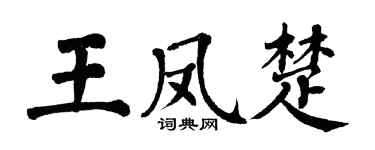 王凤楚
词典网